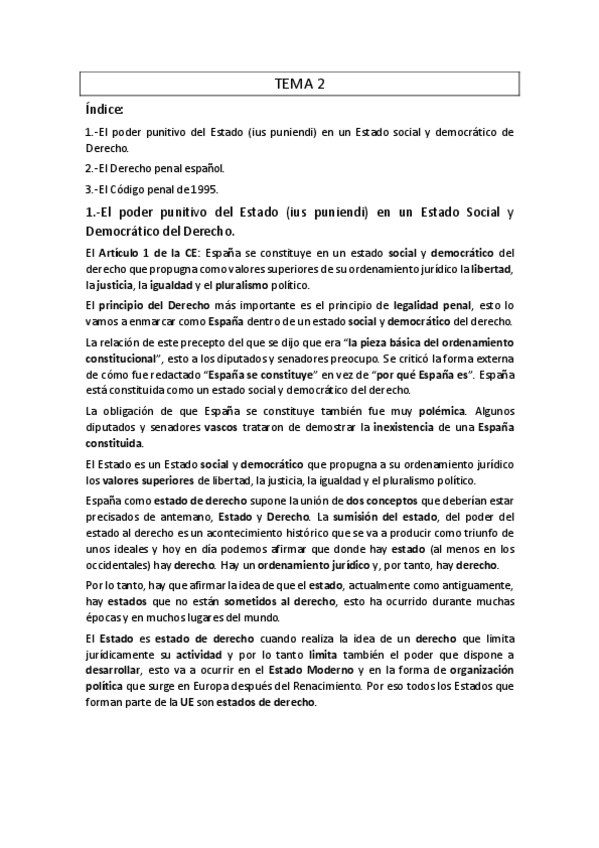 TEMA 2

Índice:

1.-El poder punitivo del Estado (ius puniendi) en un Estado social y democrático de Derecho.

2.-El Derecho penal español.

3.-El Código penal de 1995.

1.-El poder punitivo del Estado (ius puniendi) en un Estado Social y Democrático del Derecho.

El Artículo 1 de la CE: España se constituye en un estado social y democrático del derecho que propugna como valores superiores de su ordenamiento jurídico la libertad, la justicia, la igualdad y el pluralismo político.

El principio del Derecho más importante es el principio de legalidad penal, esto lo vamos a enmarcar como España dentro de un estado social y democrático del derecho.

La relación de este precepto del que se dijo que era "la pieza básica del ordenamiento constitucional", esto a los diputados y senadores preocupo. Se criticó la forma externa de cómo fue redactado "España se constituye" en vez de "por qué España es". España está constituida como un estado social y democrático del derecho.

La obligación de que España se constituye también fue muy polémica. Algunos diputados y senadores vascos trataron de demostrar la inexistencia de una España constituida.

El Estado es un Estado social y democrático que propugna a su ordenamiento jurídico los valores superiores de libertad, la justicia, la igualdad y el pluralismo político.

España como estado de derecho supone la unión de dos conceptos que deberían estar precisados de antemano, Estado y Derecho. La sumisión del estado, del poder del estado al derecho es un acontecimiento histórico que se va a producir como triunfo de unos ideales y hoy en día podemos afirmar que donde hay estado (al menos en los occidentales) hay derecho. Hay un ordenamiento jurídico y, por tanto, hay derecho.

Por lo tanto, hay que afirmar la idea de que el estado, actualmente como antiguamente, hay estados que no están sometidos al derecho, esto ha ocurrido durante muchas épocas y en muchos lugares del mundo.

El Estado es estado de derecho cuando realiza la idea de un derecho que limita jurídicamente su actividad y por lo tanto limita también el poder que dispone a desarrollar, esto va a ocurrir en el Estado Moderno y en la forma de organización política que surge en Europa después del Renacimiento. Por eso todos los Estados que forman parte de la UE son estados de derecho.